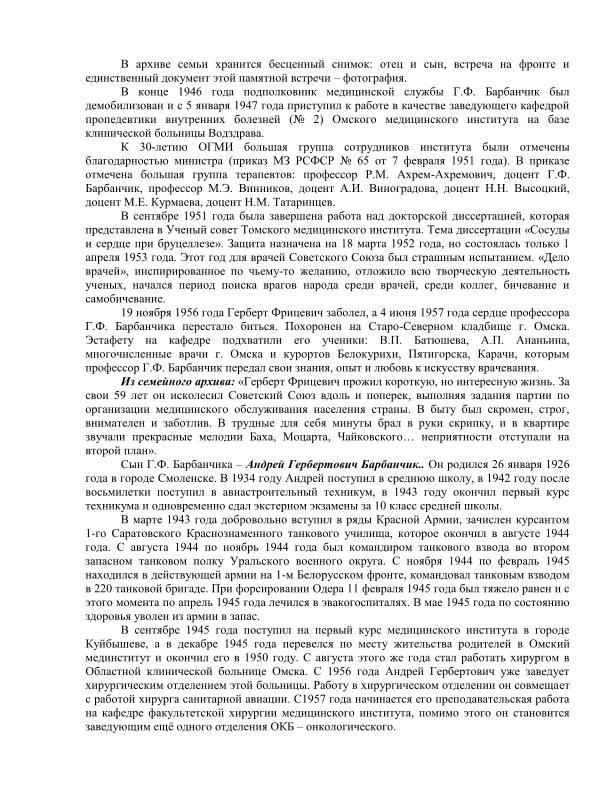 В архиве семьи хранится бесценный снимок: отец и сын, встреча на фронте и единственный документ этой памятной встречи – фотография.

В конце 1946 года подполковник медицинской службы Г.Ф. Барбанчик был демобилизован и с 5 января 1947 года приступил к работе в качестве заведующего кафедрой пропедевтики внутренних болезней (№ 2) Омского медицинского института на базе клинической больницы Водздрава.

К 30-летию ОГМИ большая группа сотрудников института были отмечены благодарностью министра (приказ МЗ РСФСР № 65 от 7 февраля 1951 года). В приказе отмечена большая группа терапевтов: профессор Р.М. Ахрем-Ахремович, доцент Г.Ф. Барбанчик, профессор М.Э. Винников, доцент А.И. Виноградова, доцент Н.Н. Высоцкий, доцент М.Е. Курмаева, доцент Н.М. Татаринцев.

В сентябре 1951 года была завершена работа над докторской диссертацией, которая представлена в Ученый совет Томского медицинского института. Тема диссертации «Сосуды и сердце при бруцеллезе». Защита назначена на 18 марта 1952 года, но состоялась только 1 апреля 1953 года. Этот год для врачей Советского Союза был страшным испытанием. «Дело врачей», инспирированное по чьему-то желанию, отложило всю творческую деятельность ученых, начался период поиска врагов народа среди врачей, среди коллег, бичевание и самобичевание.

19 ноября 1956 года Герберт Фрицевич заболел, а 4 июня 1957 года сердце профессора Г.Ф. Барбанчика перестало биться. Похоронен на Старо-Северном кладбище г. Омска. Эстафету на кафедре подхватили его ученики: В.П. Батюшева, А.П. Ананьина, многочисленные врачи г. Омска и курортов Белокурихи, Пятигорска, Карачи, которым профессор Г.Ф. Барбанчик передал свои знания, опыт и любовь к искусству врачевания.

Из семейного архива: «Герберт Фрицевич прожил короткую, но интересную жизнь. За свои 59 лет он исколесил Советский Союз вдоль и поперек, выполняя задания партии по организации медицинского обслуживания населения страны. В быту был скромен, строг, внимателен и заботлив. В трудные для себя минуты брал в руки скрипку, и в квартире звучали прекрасные мелодии Баха, Моцарта, Чайковского… неприятности отступали на второй план».

Сын Г.Ф. Барбанчика – Андрей Гербертович Барбанчик.. Он родился 26 января 1926 года в городе Смоленске. В 1934 году Андрей поступил в среднюю школу, в 1942 году после восьмилетки поступил в авиастроительный техникум, в 1943 году окончил первый курс техникума и одновременно сдал экстерном экзамены за 10 класс средней школы.

В марте 1943 года добровольно вступил в ряды Красной Армии, зачислен курсантом 1-го Саратовского Краснознаменного танкового училища, которое окончил в августе 1944 года. С августа 1944 по ноябрь 1944 года был командиром танкового взвода во втором запасном танковом полку Уральского военного округа. С ноября 1944 по февраль 1945 находился в действующей армии на 1-м Белорусском фронте, командовал танковым взводом в 220 танковой бригаде. При форсировании Одера 11 февраля 1945 года был тяжело ранен и с этого момента по апрель 1945 года лечился в эвакогоспиталях. В мае 1945 года по состоянию здоровья уволен из армии в запас.

В сентябре 1945 года поступил на первый курс медицинского института в городе Куйбышеве, а в декабре 1945 года перевелся по месту жительства родителей в Омский мединститут и окончил его в 1950 году. С августа этого же года стал работать хирургом в Областной клинической больнице Омска. С 1956 года Андрей Гербертович уже заведует хирургическим отделением этой больницы. Работу в хирургическом отделении он совмещает с работой хирурга санитарной авиации. С1957 года начинается его преподавательская работа на кафедре факультетской хирургии медицинского института, помимо этого он становится заведующим ещё одного отделения ОКБ – онкологического.